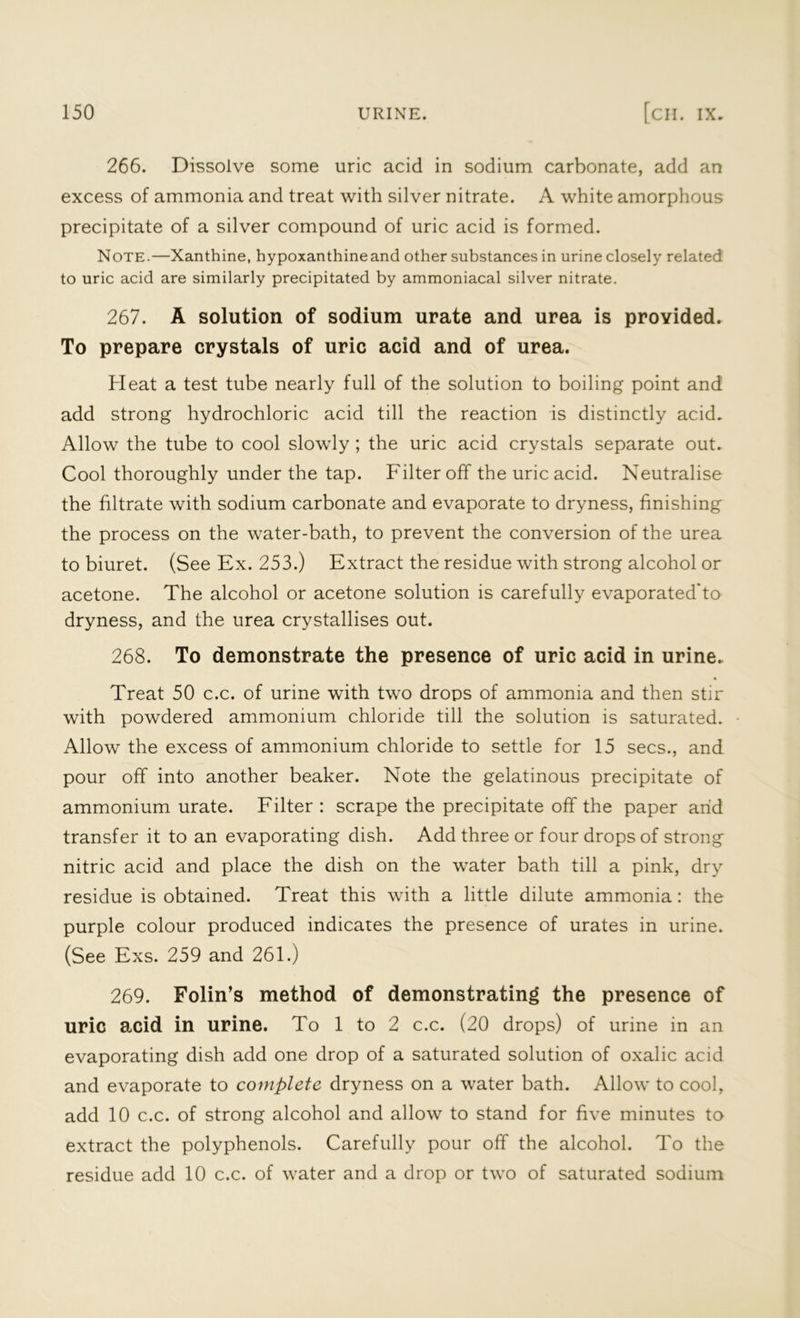 150 URINE. [CH. IX.

266. Dissolve some uric acid in sodium carbonate, add an excess of ammonia and treat with silver nitrate. A white amorphous precipitate of a silver compound of uric acid is formed.

NOTE.—Xanthine, hypoxanthine and other substances in urine closely related to uric acid are similarly precipitated by ammoniacal silver nitrate.

267. A solution of sodium urate and urea is provided. To prepare crystals of uric acid and of urea.

Heat a test tube nearly full of the solution to boiling point and add strong hydrochloric acid till the reaction is distinctly acid. Allow the tube to cool slowly; the uric acid crystals separate out. Cool thoroughly under the tap. Filter off the uric acid. Neutralise the filtrate with sodium carbonate and evaporate to dryness, finishing the process on the water-bath, to prevent the conversion of the urea to biuret. (See Ex. 253.) Extract the residue with strong alcohol or acetone. The alcohol or acetone solution is carefully evaporated to dryness, and the urea crystallises out.

268. To demonstrate the presence of uric acid in urine.

Treat 50 c.c. of urine with two drops of ammonia and then stir with powdered ammonium chloride till the solution is saturated. Allow the excess of ammonium chloride to settle for 15 secs., and pour off into another beaker. Note the gelatinous precipitate of ammonium urate. Filter: scrape the precipitate off the paper and transfer it to an evaporating dish. Add three or four drops of strong nitric acid and place the dish on the water bath till a pink, dry residue is obtained. Treat this with a little dilute ammonia: the purple colour produced indicates the presence of urates in urine. (See Exs. 259 and 261.)

269. Folin's method of demonstrating the presence of uric acid in urine. To 1 to 2 c.c. (20 drops) of urine in an evaporating dish add one drop of a saturated solution of oxalic acid and evaporate to complete dryness on a water bath. Allow to cool, add 10 c.c. of strong alcohol and allow to stand for five minutes to extract the polyphenols. Carefully pour off the alcohol. To the residue add 10 c.c. of water and a drop or two of saturated sodium